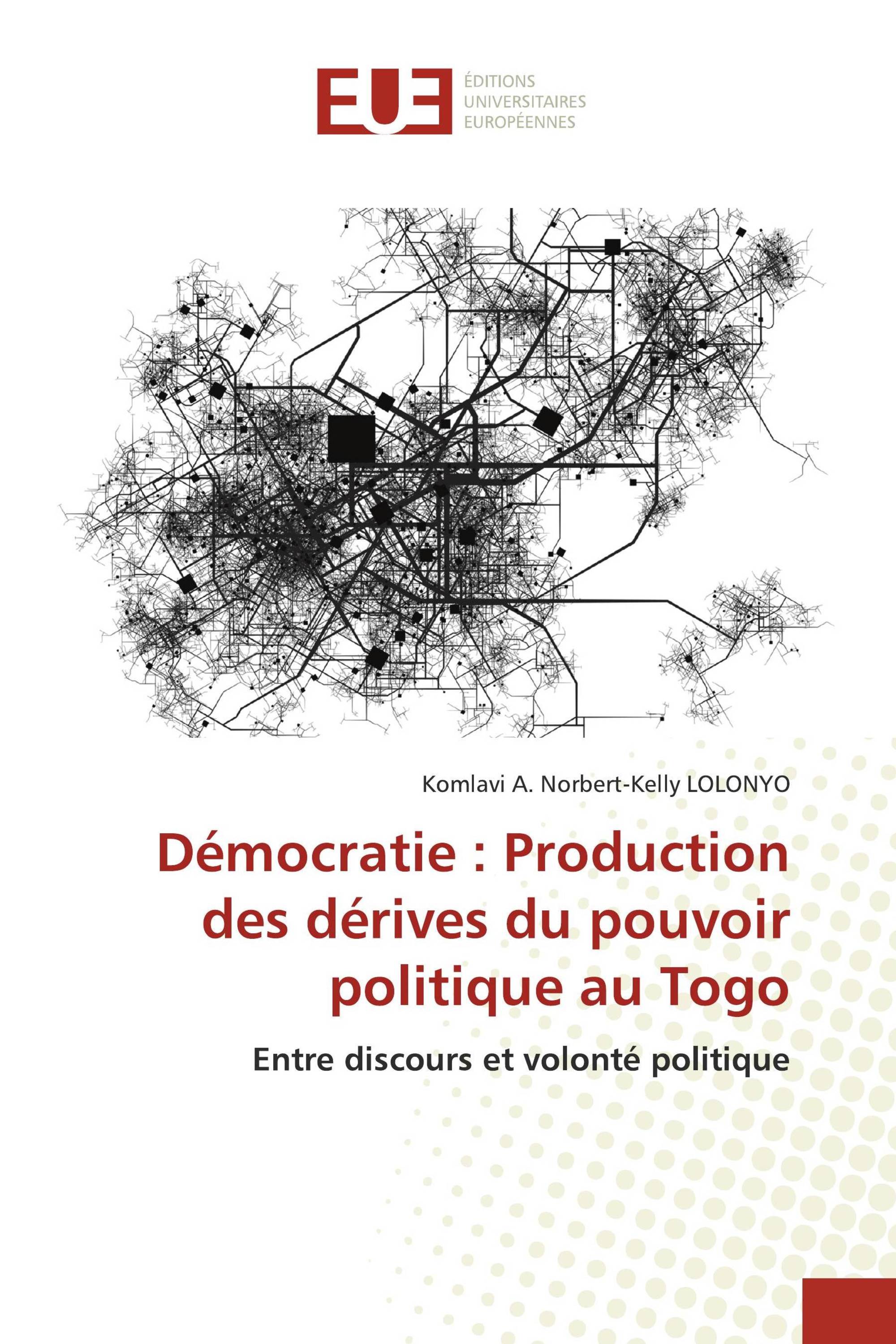 EUE
ÉDITIONS
UNIVERSITAIRES
EUROPÉENNES

Komlavi A. Norbert-Kelly LOLONYO

Démocratie : Production des dérives du pouvoir politique au Togo

Entre discours et volonté politique